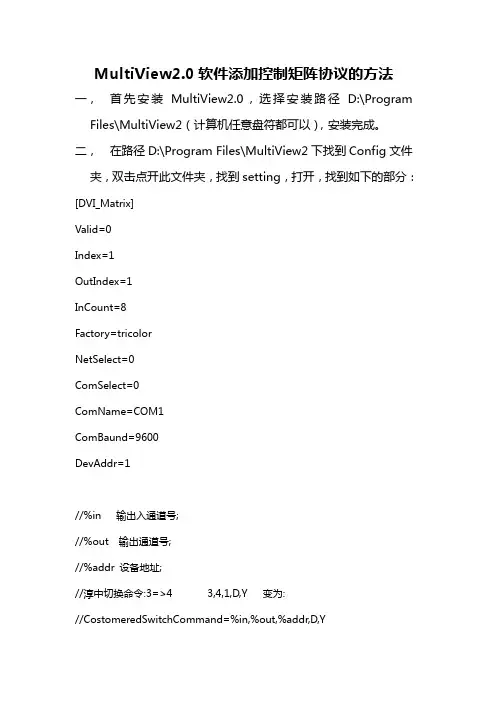 MultiView2.0 软件添加控制矩阵协议的方法

一， 首先安装 MultiView2.0，选择安装路径 D:\Program Files\MultiView2（计算机任意盘符都可以），安装完成。

二， 在路径 D:\Program Files\MultiView2 下找到 Config 文件夹，双击点开此文件夹，找到 setting，打开，找到如下的部分：

[DVI_Matrix]

Valid=0

Index=1

OutIndex=1

InCount=8

Factory=tricolor

NetSelect=0

ComSelect=0

ComName=COM1

ComBaund=9600

DevAddr=1

//%in 输出入通道号;

//%out 输出通道号;

//%addr 设备地址;

//淳中切换命令:3=>4 3,4,1,D,Y 变为:

//CostomeredSwitchCommand=%in,%out,%addr,D,Y